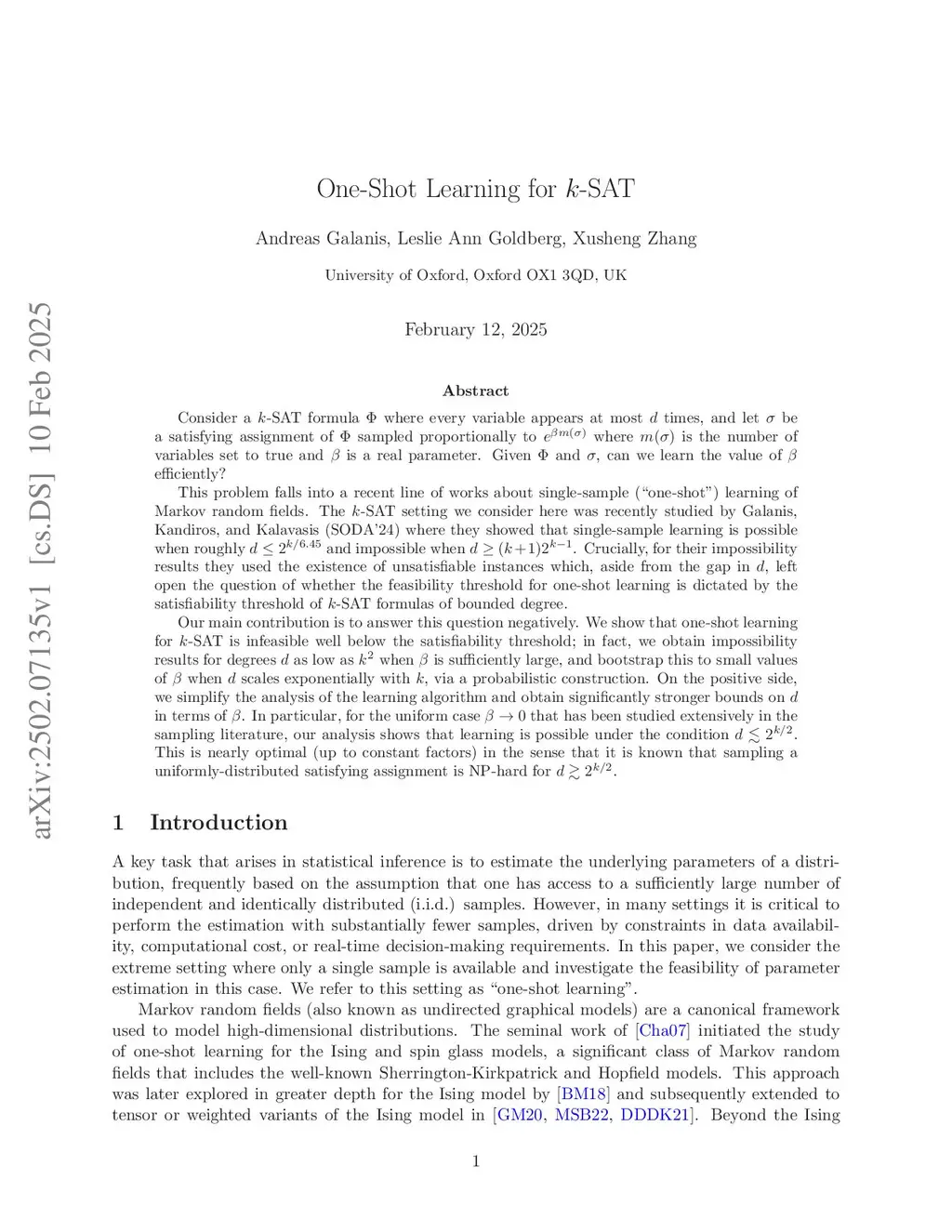 arXiv:2502.07135v1 [cs.DS] 10 Feb 2025

One-Shot Learning for $k$-SAT

Andreas Galanis, Leslie Ann Goldberg, Xusheng Zhang

University of Oxford, Oxford OX1 3QD, UK

February 12, 2025

Abstract

Consider a $k$-SAT formula $\Phi$ where every variable appears at most $d$ times, and let $\sigma$ be a satisfying assignment of $\Phi$ sampled proportionally to $e^{\beta m(\sigma)}$ where $m(\sigma)$ is the number of variables set to true and $\beta$ is a real parameter. Given $\Phi$ and $\sigma$, can we learn the value of $\beta$ efficiently?

This problem falls into a recent line of works about single-sample ("one-shot") learning of Markov random fields. The $k$-SAT setting we consider here was recently studied by Galanis, Kandiros, and Kalavasis (SODA'24) where they showed that single-sample learning is possible when roughly $d \leq 2^{k/6.45}$ and impossible when $d \geq (k+1)2^{k-1}$. Crucially, for their impossibility results they used the existence of unsatisfiable instances which, aside from the gap in $d$, left open the question of whether the feasibility threshold for one-shot learning is dictated by the satisfiability threshold of $k$-SAT formulas of bounded degree.

Our main contribution is to answer this question negatively. We show that one-shot learning for $k$-SAT is infeasible well below the satisfiability threshold; in fact, we obtain impossibility results for degrees $d$ as low as $k^2$ when $\beta$ is sufficiently large, and bootstrap this to small values of $\beta$ when $d$ scales exponentially with $k$, via a probabilistic construction. On the positive side, we simplify the analysis of the learning algorithm and obtain significantly stronger bounds on $d$ in terms of $\beta$. In particular, for the uniform case $\beta \to 0$ that has been studied extensively in the sampling literature, our analysis shows that learning is possible under the condition $d \lesssim 2^{k/2}$. This is nearly optimal (up to constant factors) in the sense that it is known that sampling a uniformly-distributed satisfying assignment is NP-hard for $d \gtrsim 2^{k/2}$.

1 Introduction

A key task that arises in statistical inference is to estimate the underlying parameters of a distribution, frequently based on the assumption that one has access to a sufficiently large number of independent and identically distributed (i.i.d.) samples. However, in many settings it is critical to perform the estimation with substantially fewer samples, driven by constraints in data availability, computational cost, or real-time decision-making requirements. In this paper, we consider the extreme setting where only a single sample is available and investigate the feasibility of parameter estimation in this case. We refer to this setting as "one-shot learning".

Markov random fields (also known as undirected graphical models) are a canonical framework used to model high-dimensional distributions. The seminal work of [Cha07] initiated the study of one-shot learning for the Ising and spin glass models, a significant class of Markov random fields that includes the well-known Sherrington-Kirkpatrick and Hopfield models. This approach was later explored in greater depth for the Ising model by [BM18] and subsequently extended to tensor or weighted variants of the Ising model in [GM20, MSB22, DDDK21]. Beyond the Ising

1